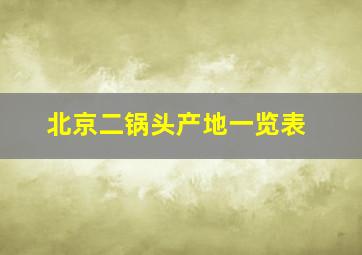 北京二锅头产地一览表